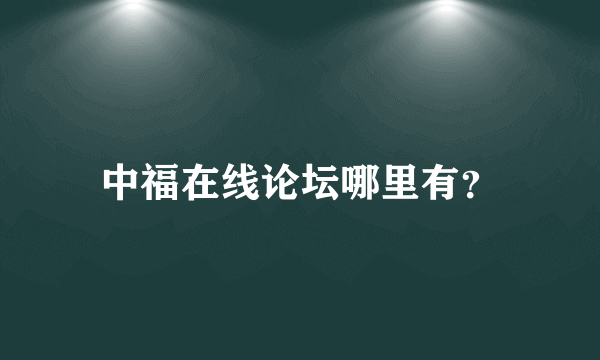 中福在线论坛哪里有?